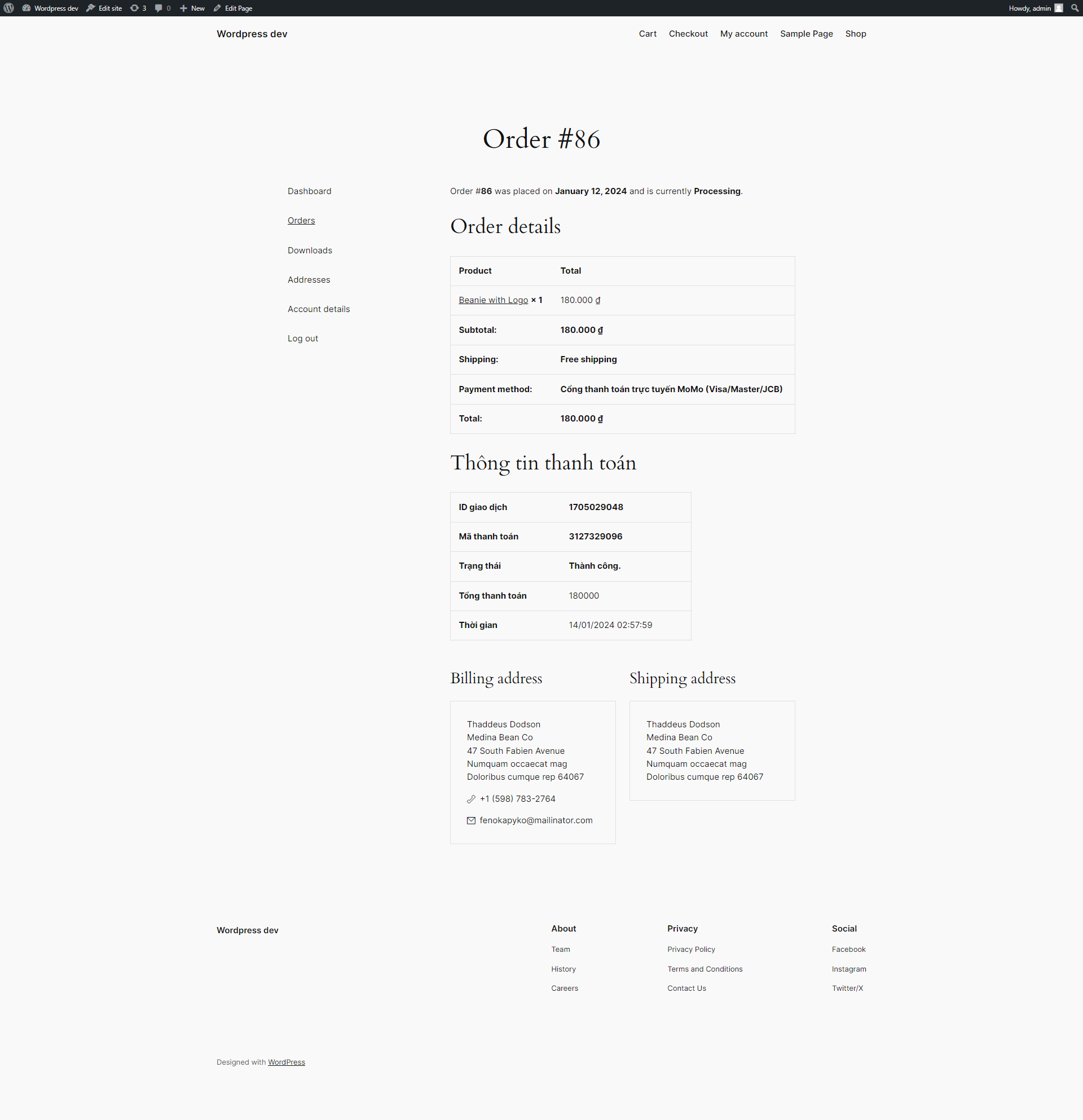 Wordpress dev Edit site 3 0 New Edit Page Howdy, admin

Wordpress dev

Cart Checkout My account Sample Page Shop

Order #86

Dashboard

Orders

Downloads

Addresses

Account details

Log out

Order #86 was placed on January 12, 2024 and is currently Processing.

Order details

| Product | Total |
|---|---|
| Beanie with Logo × 1 | 180.000 ₫ |
| Subtotal: | 180.000 ₫ |
| Shipping: | Free shipping |
| Payment method: | Cổng thanh toán trực tuyến MoMo (Visa/Master/JCB) |
| Total: | 180.000 ₫ |

Thông tin thanh toán

| ID giao dịch | 1705029048 |
|---|---|
| Mã thanh toán | 3127329096 |
| Trạng thái | Thành công. |
| Tổng thanh toán | 180000 |
| Thời gian | 14/01/2024 02:57:59 |

Billing address

Thaddeus Dodson
Medina Bean Co
47 South Fabien Avenue
Numquam occaecat mag
Doloribus cumque rep 64067

+1 (598) 783-2764

fenokapyko@mailinator.com

Shipping address

Thaddeus Dodson
Medina Bean Co
47 South Fabien Avenue
Numquam occaecat mag
Doloribus cumque rep 64067

Wordpress dev

About
Team
History
Careers

Privacy
Privacy Policy
Terms and Conditions
Contact Us

Social
Facebook
Instagram
Twitter/X

Designed with WordPress